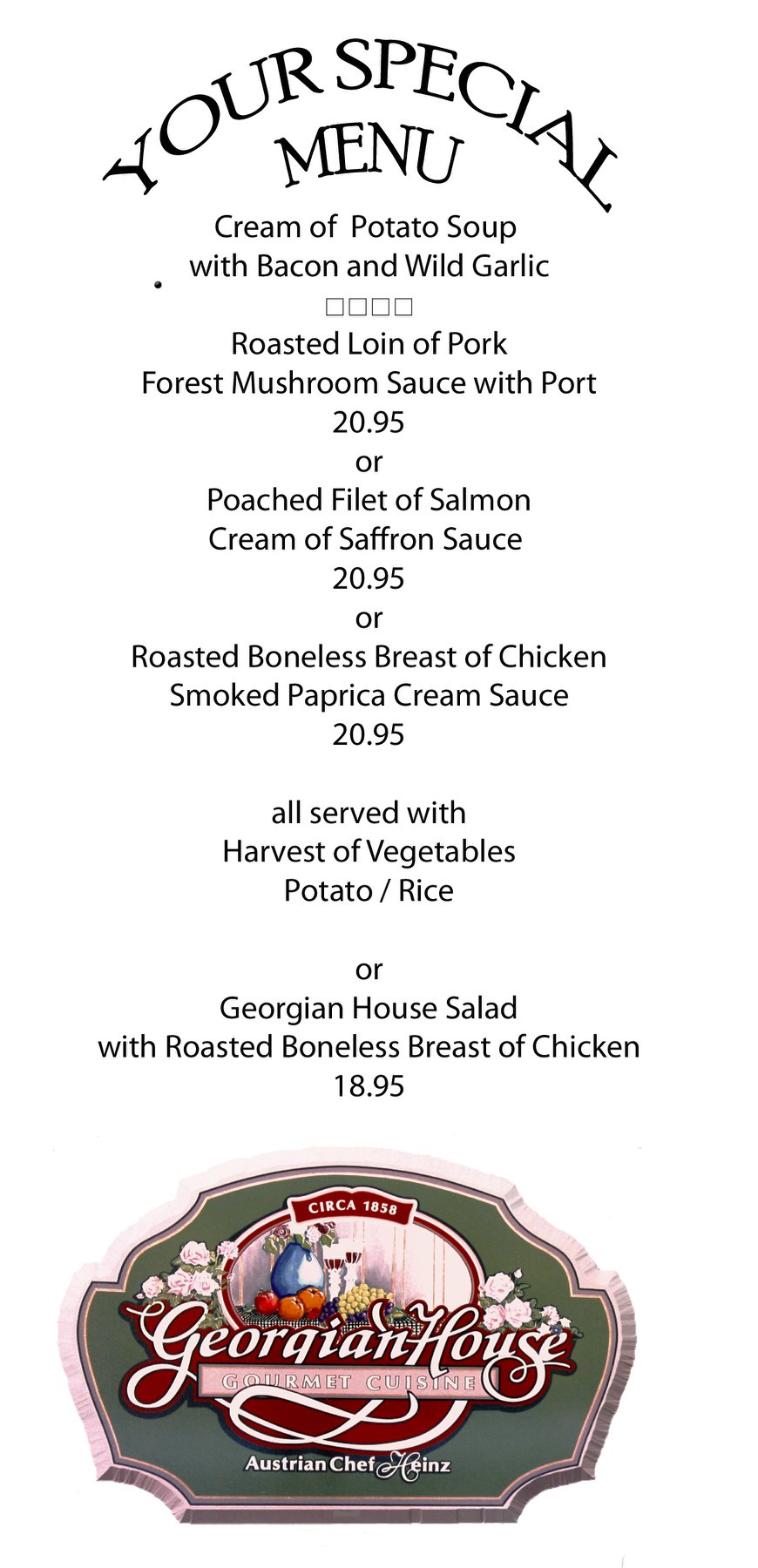 YOUR SPECIAL MENU

Cream of Potato Soup
with Bacon and Wild Garlic
□□□□
Roasted Loin of Pork
Forest Mushroom Sauce with Port
20.95
or
Poached Filet of Salmon
Cream of Saffron Sauce
20.95
or
Roasted Boneless Breast of Chicken
Smoked Paprica Cream Sauce
20.95

all served with
Harvest of Vegetables
Potato / Rice

or
Georgian House Salad
with Roasted Boneless Breast of Chicken
18.95

CIRCA 1858
Georgian House
GOURMET CUISINE
Austrian Chef Heinz